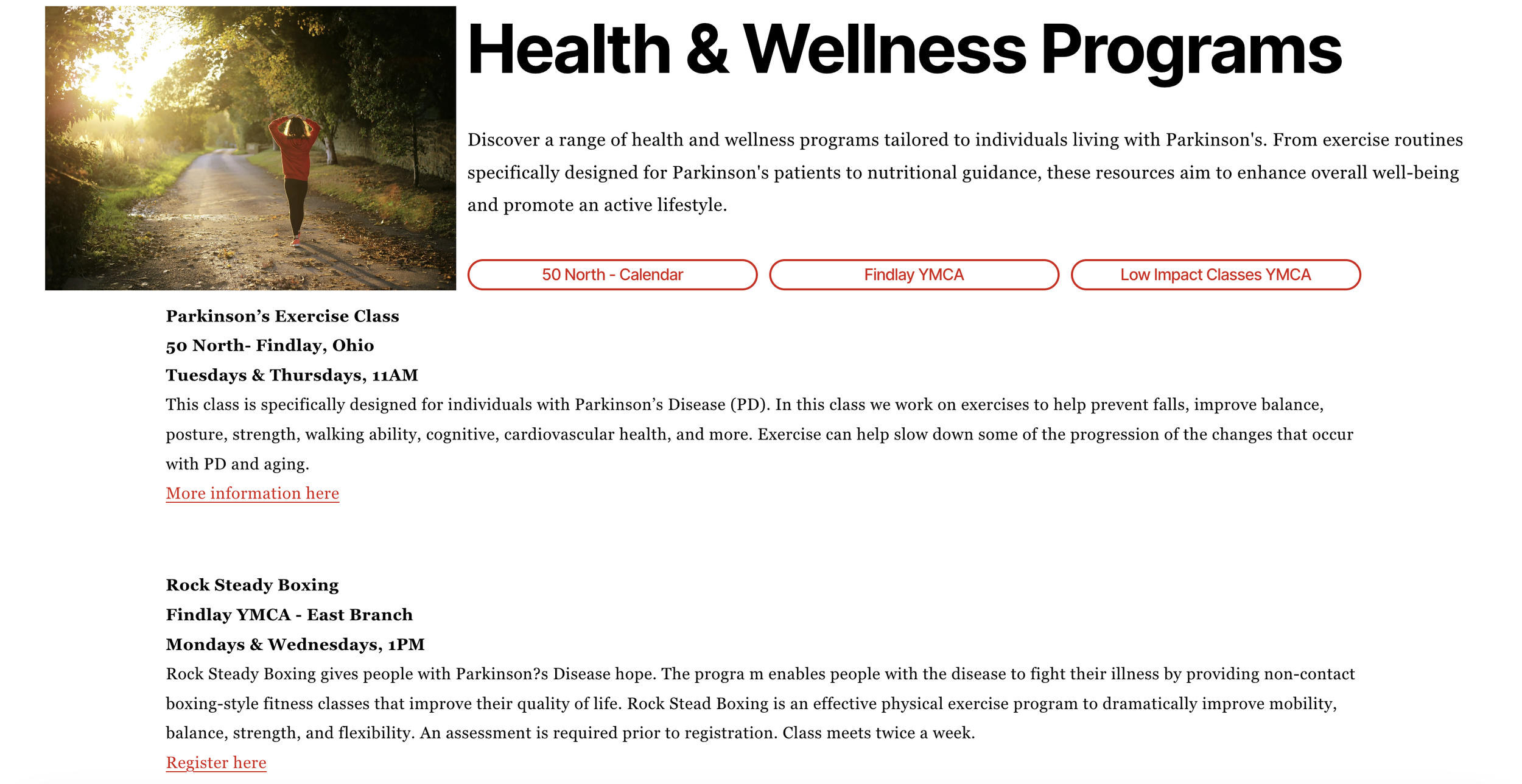 Health & Wellness Programs

Discover a range of health and wellness programs tailored to individuals living with Parkinson's. From exercise routines specifically designed for Parkinson's patients to nutritional guidance, these resources aim to enhance overall well-being and promote an active lifestyle.

50 North - Calendar

Findlay YMCA

Low Impact Classes YMCA

Parkinson’s Exercise Class
50 North- Findlay, Ohio
Tuesdays & Thursdays, 11AM
This class is specifically designed for individuals with Parkinson’s Disease (PD). In this class we work on exercises to help prevent falls, improve balance, posture, strength, walking ability, cognitive, cardiovascular health, and more. Exercise can help slow down some of the progression of the changes that occur with PD and aging.
More information here

Rock Steady Boxing
Findlay YMCA - East Branch
Mondays & Wednesdays, 1PM
Rock Steady Boxing gives people with Parkinson?s Disease hope. The progra m enables people with the disease to fight their illness by providing non-contact boxing-style fitness classes that improve their quality of life. Rock Stead Boxing is an effective physical exercise program to dramatically improve mobility, balance, strength, and flexibility. An assessment is required prior to registration. Class meets twice a week.
Register here